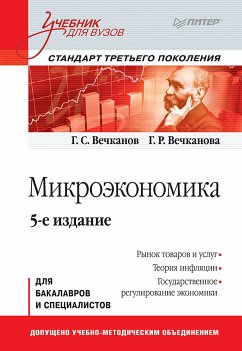 Учебник для вузов

ПИТЕР

СТАНДАРТ ТРЕТЬЕГО ПОКОЛЕНИЯ

Г. С. Вечканов Г. Р. Вечканова

Микроэкономика

5-е издание

Рынок товаров и услуг
Теория инфляции
Государственное регулирование экономики

ДЛЯ БАКАЛАВРОВ И СПЕЦИАЛИСТОВ

ДОПУЩЕНО УЧЕБНО-МЕТОДИЧЕСКИМ ОБЪЕДИНЕНИЕМ